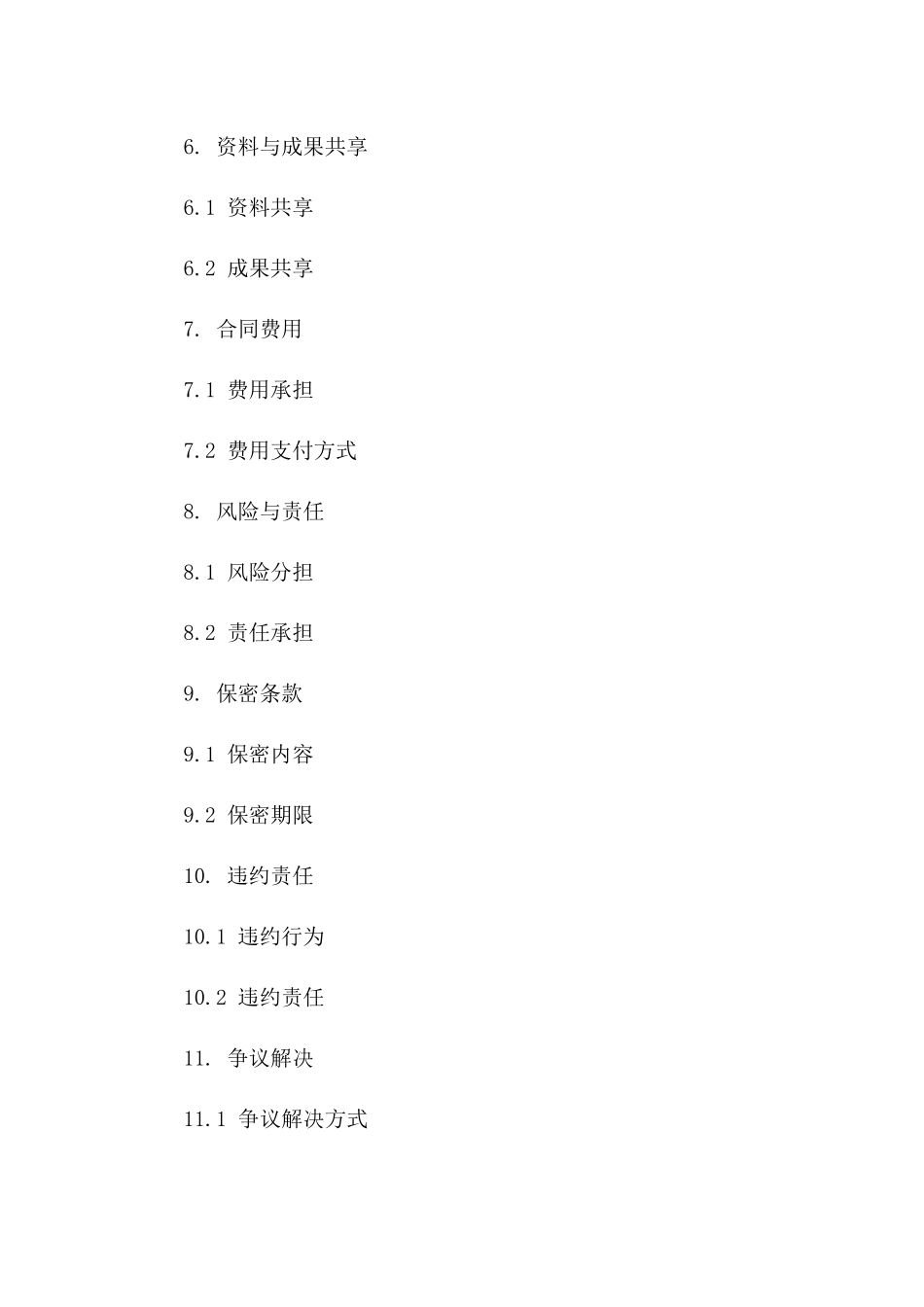 6. 资料与成果共享

6.1 资料共享

6.2 成果共享

7. 合同费用

7.1 费用承担

7.2 费用支付方式

8. 风险与责任

8.1 风险分担

8.2 责任承担

9. 保密条款

9.1 保密内容

9.2 保密期限

10. 违约责任

10.1 违约行为

10.2 违约责任

11. 争议解决

11.1 争议解决方式